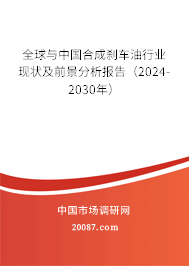 全球与中国合成刹车油行业现状及前景分析报告（2024-2030年）

中国市场调研网

20087.com